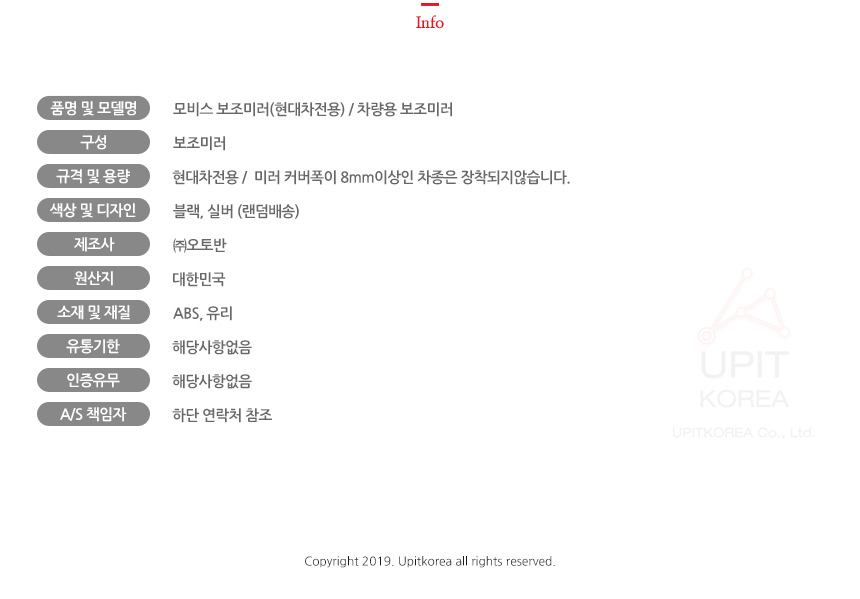 Info

품명 및 모델명
모비스 보조미러(현대차전용) / 차량용 보조미러

구성
보조미러

규격 및 용량
현대차전용 / 미러 커버폭이 8mm이상인 차종은 장착되지않습니다.

색상 및 디자인
블랙, 실버 (랜덤배송)

제조사
㈜오토반

원산지
대한민국

소재 및 재질
ABS, 유리

유통기한
해당사항없음

인증유무
해당사항없음

A/S 책임자
하단 연락처 참조

Copyright 2019. Upitkorea all rights reserved.

UPIT
KOREA
UPITKOREA Co., Ltd.